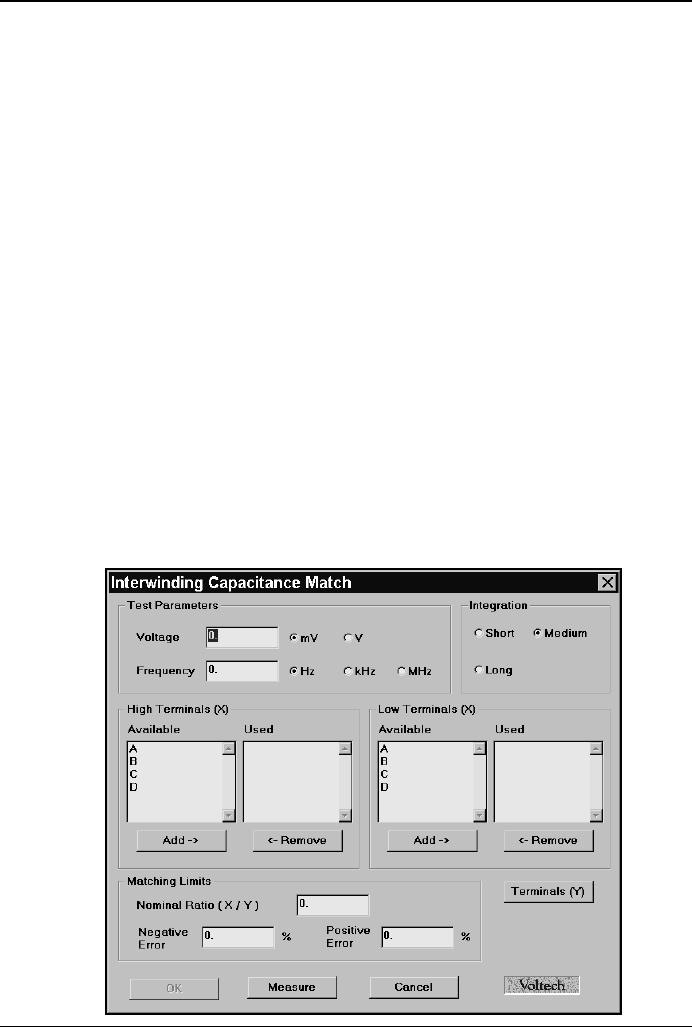 Interwinding Capacitance Match

Test Parameters
Voltage 0. mV V
Frequency 0. Hz kHz MHz

Integration
Short Medium
Long

High Terminals (X)
Available
A
B
C
D
Used
Add ->
<- Remove

Low Terminals (X)
Available
A
B
C
D
Used
Add ->
<- Remove

Matching Limits
Nominal Ratio ( X / Y ) 0.
Negative Error 0. %
Positive Error 0. %

Terminals (Y)

OK
Measure
Cancel
Voltech